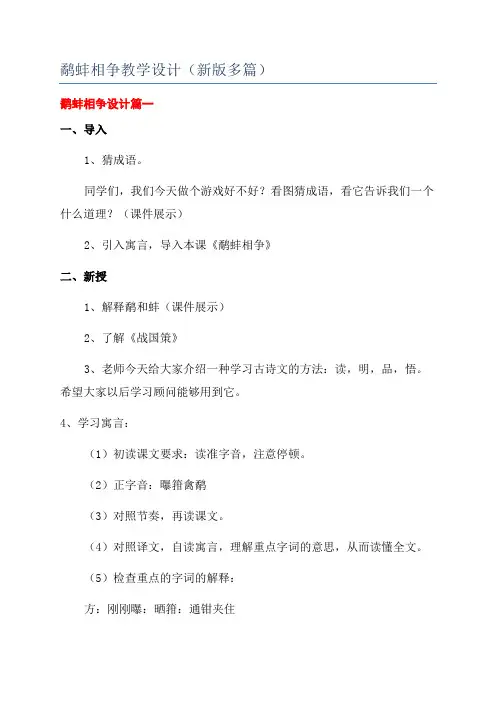 鹬蚌相争教学设计（新版多篇）

鹬蚌相争设计篇一

一、导入

1、猜成语。

同学们，我们今天做个游戏好不好？看图猜成语，看它告诉我们一个什么道理？（课件展示）

2、引入寓言，导入本课《鹬蚌相争》

二、新授

1、解释鹬和蚌（课件展示）

2、了解《战国策》

3、老师今天给大家介绍一种学习古诗文的方法：读，明，品，悟。希望大家以后学习顾问能够用到它。

4、学习寓言：

（1）初读课文要求：读准字音，注意停顿。

（2）正字音：曝箝禽鹬

（3）对照节奏，再读课文。

（4）对照译文，自读寓言，理解重点字词的意思，从而读懂全文。

（5）检查重点的字词的解释：

方：刚刚曝：晒箝：通钳夹住